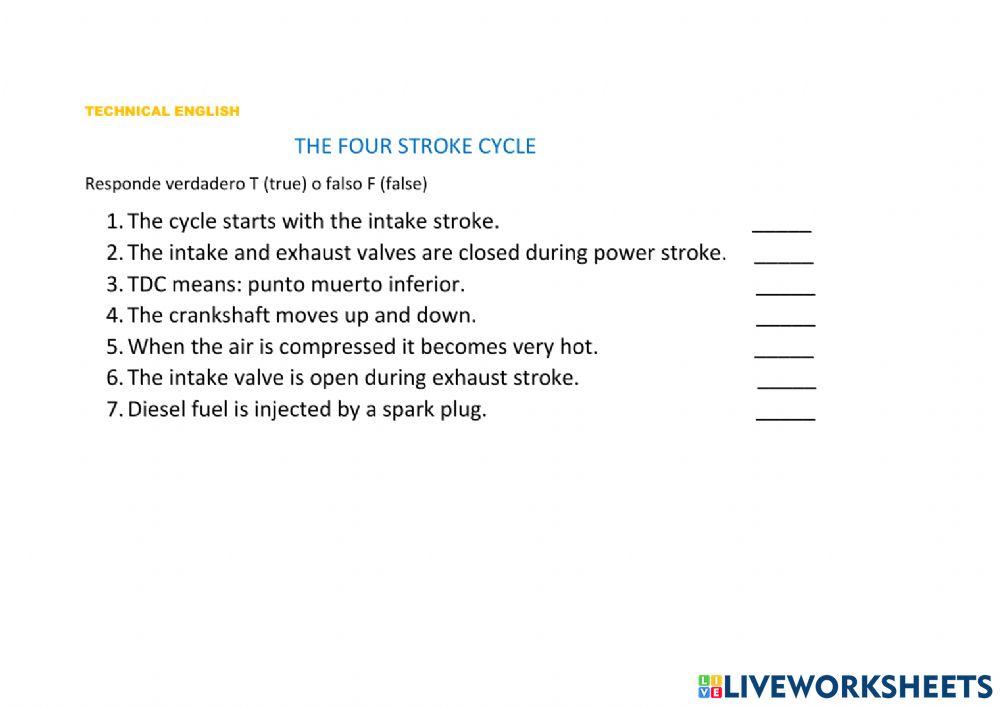 TECHNICAL ENGLISH

THE FOUR STROKE CYCLE

Responde verdadero T (true) o falso F (false)

1. The cycle starts with the intake stroke. _____
2. The intake and exhaust valves are closed during power stroke. _____
3. TDC means: punto muerto inferior. _____
4. The crankshaft moves up and down. _____
5. When the air is compressed it becomes very hot. _____
6. The intake valve is open during exhaust stroke. _____
7. Diesel fuel is injected by a spark plug. _____

LIVEWORKSHEETS